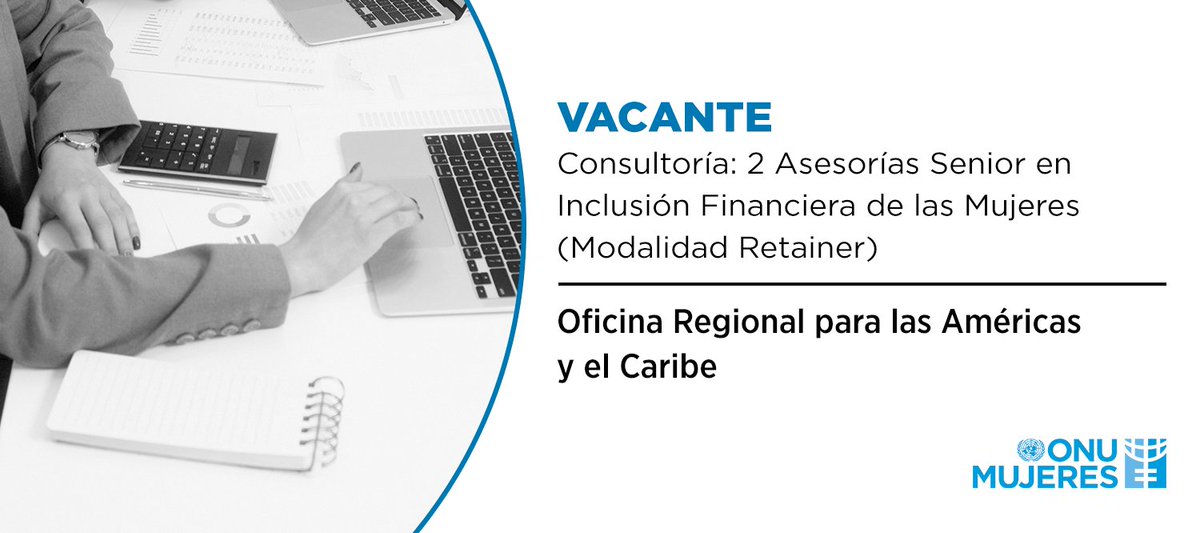 VACANTE
Consultoría: 2 Asesorías Senior en Inclusión Financiera de las Mujeres (Modalidad Retainer)

Oficina Regional para las Américas y el Caribe

ONU MUJERES